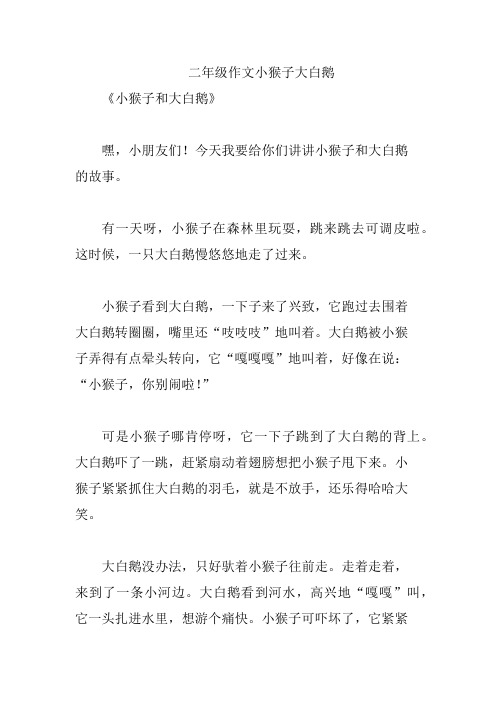 二年级作文小猴子大白鹅

《小猴子和大白鹅》

嘿，小朋友们！今天我要给你们讲讲小猴子和大白鹅的故事。

有一天呀，小猴子在森林里玩耍，跳来跳去可调皮啦。这时候，一只大白鹅慢悠悠地走了过来。

小猴子看到大白鹅，一下子来了兴致，它跑过去围着大白鹅转圈圈，嘴里还“吱吱吱”地叫着。大白鹅被小猴子弄得有点晕头转向，它“嘎嘎嘎”地叫着，好像在说：“小猴子，你别闹啦！”

可是小猴子哪肯停呀，它一下子跳到了大白鹅的背上。大白鹅吓了一跳，赶紧扇动着翅膀想把小猴子甩下来。小猴子紧紧抓住大白鹅的羽毛，就是不放手，还乐得哈哈大笑。

大白鹅没办法，只好驮着小猴子往前走。走着走着，来到了一条小河边。大白鹅看到河水，高兴地“嘎嘎”叫，它一头扎进水里，想游个痛快。小猴子可吓坏了，它紧紧